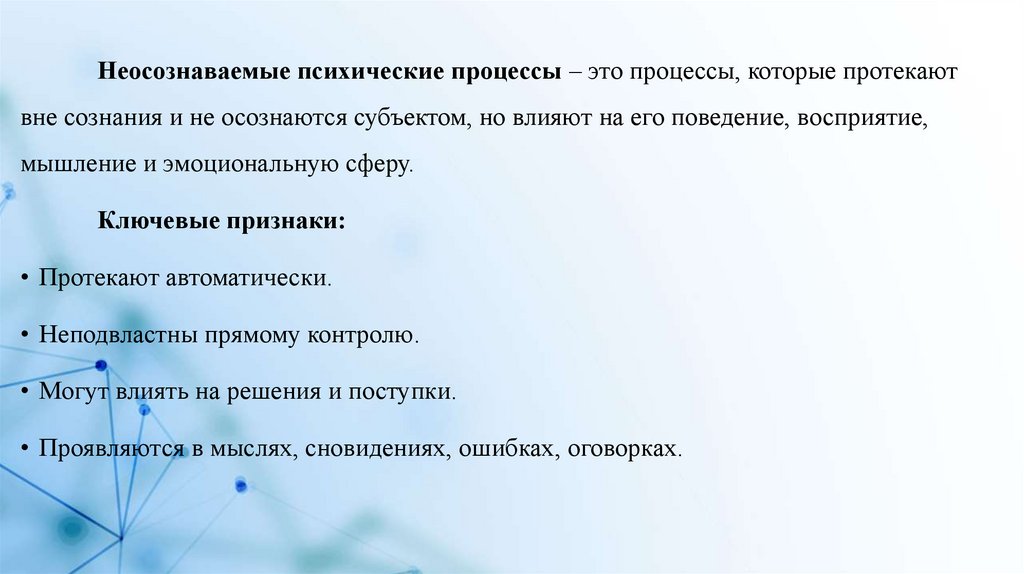 Неосознаваемые психические процессы – это процессы, которые протекают вне сознания и не осознаются субъектом, но влияют на его поведение, восприятие, мышление и эмоциональную сферу.

Ключевые признаки:

• Протекают автоматически.

• Неподвластны прямому контролю.

• Могут влиять на решения и поступки.

• Проявляются в мыслях, сновидениях, ошибках, оговорках.